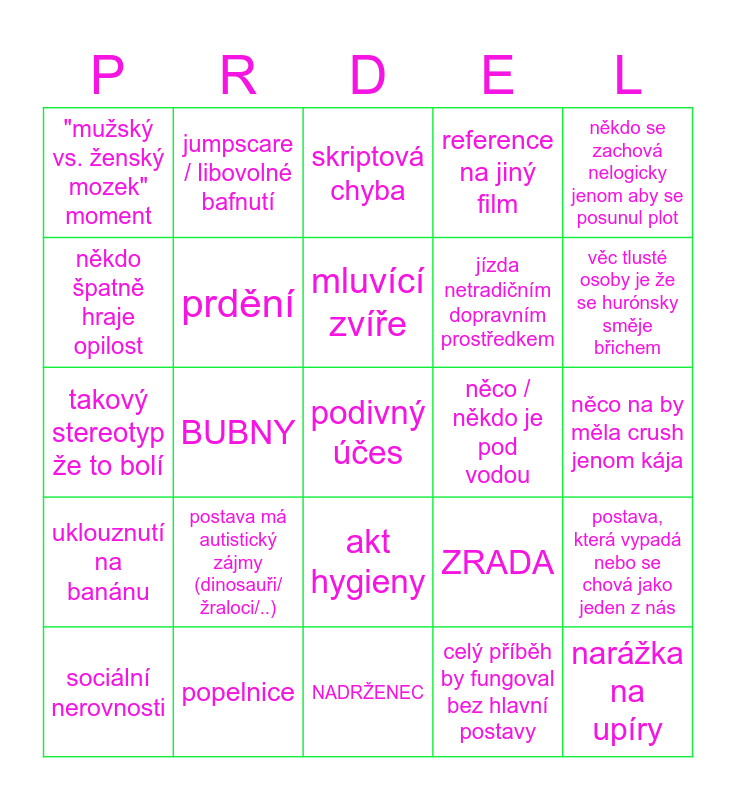 | P | R | D | E | L |
|---|---|---|---|---|
| "mužský vs. ženský mozek" moment | jumpscare / libovolné bafnutí | skriptová chyba | reference na jiný film | někdo se zachová nelogicky jenom aby se posunul plot |
| někdo špatně hraje opilost | prdění | mluvící zvíře | jízda netradičním dopravním prostředkem | věc tlusté osoby je že se hurónsky směje břichem |
| takový stereotyp že to bolí | BUBNY | podivný účes | něco / někdo je pod vodou | něco na by měla crush jenom kája |
| uklouznutí na banánu | postava má autistický zájmy (dinosauři/ žraloci/..) | akt hygieny | ZRADA | postava, která vypadá nebo se chová jako jeden z nás |
| sociální nerovnosti | popelnice | NADRŽENEC | celý příběh by fungoval bez hlavní postavy | narážka na upíry |